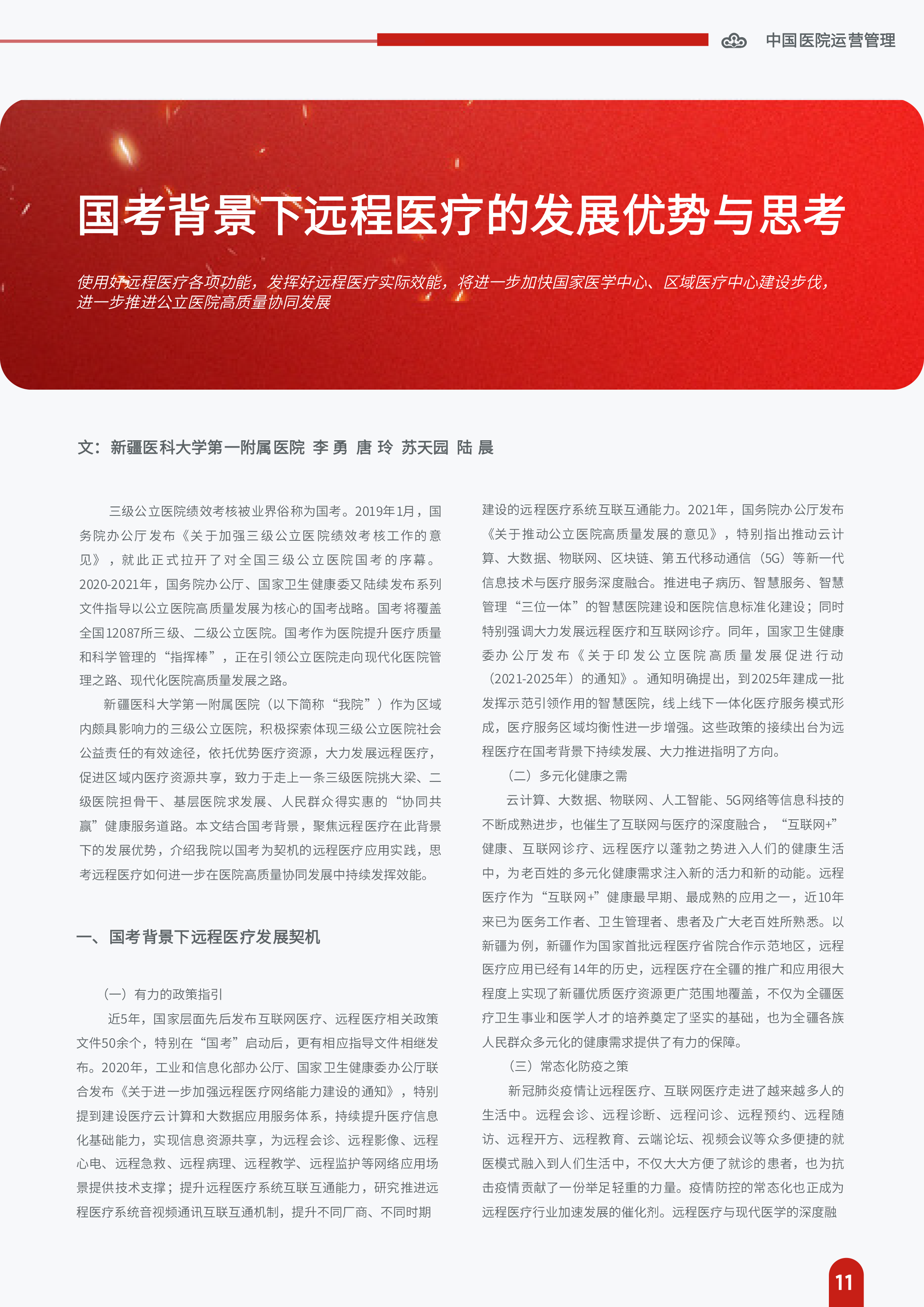 中国医院运营管理

国考背景下远程医疗的发展优势与思考

使用好远程医疗各项功能，发挥好远程医疗实际效能，将进一步加快国家医学中心、区域医疗中心建设步伐，进一步推进公立医院高质量协同发展

文：新疆医科大学第一附属医院 李 勇 唐 玲 苏天园 陆 晨

三级公立医院绩效考核被业界俗称为国考。2019年1月，国务院办公厅发布《关于加强三级公立医院绩效考核工作的意见》，就此正式拉开了对全国三级公立医院国考的序幕。2020-2021年，国务院办公厅、国家卫生健康委又陆续发布系列文件指导以公立医院高质量发展为核心的国考战略。国考将覆盖全国12087所三级、二级公立医院。国考作为医院提升医疗质量和科学管理的“指挥棒”，正在引领公立医院走向现代化医院管理之路、现代化医院高质量发展之路。

新疆医科大学第一附属医院（以下简称“我院”）作为区域内颇具影响力的三级公立医院，积极探索体现三级公立医院社会公益责任的有效途径，依托优势医疗资源，大力发展远程医疗，促进区域内医疗资源共享，致力于走上一条三级医院挑大梁、二级医院担骨干、基层医院求发展、人民群众得实惠的“协同共赢”健康服务道路。本文结合国考背景，聚焦远程医疗在此背景下的发展优势，介绍我院以国考为契机的远程医疗应用实践，思考远程医疗如何进一步在医院高质量协同发展中持续发挥效能。

一、国考背景下远程医疗发展契机

（一）有力的政策指引

近5年，国家层面先后发布互联网医疗、远程医疗相关政策文件50余个，特别在“国考”启动后，更有相应指导文件相继发布。2020年，工业和信息化部办公厅、国家卫生健康委办公厅联合发布《关于进一步加强远程医疗网络能力建设的通知》，特别提到建设医疗云计算和大数据应用服务体系，持续提升医疗信息化基础能力，实现信息资源共享，为远程会诊、远程影像、远程心电、远程急救、远程病理、远程教学、远程监护等网络应用场景提供技术支撑；提升远程医疗系统互联互通能力，研究推进远程医疗系统音视频通讯互联互通机制，提升不同厂商、不同时期建设的远程医疗系统互联互通能力。2021年，国务院办公厅发布《关于推动公立医院高质量发展的意见》，特别指出推动云计算、大数据、物联网、区块链、第五代移动通信（5G）等新一代信息技术与医疗服务深度融合。推进电子病历、智慧服务、智慧管理“三位一体”的智慧医院建设和医院信息标准化建设；同时特别强调大力发展远程医疗和互联网诊疗。同年，国家卫生健康委办公厅发布《关于印发公立医院高质量发展促进行动（2021-2025年）的通知》。通知明确提出，到2025年建成一批发挥示范引领作用的智慧医院，线上线下一体化医疗服务模式形成，医疗服务区域均衡性进一步增强。这些政策的接续出台为远程医疗在国考背景下持续发展、大力推进指明了方向。

（二）多元化健康之需

云计算、大数据、物联网、人工智能、5G网络等信息科技的不断成熟进步，也催生了互联网与医疗的深度融合，“互联网+”健康、互联网诊疗、远程医疗以蓬勃之势进入人们的健康生活中，为老百姓的多元化健康需求注入新的活力和新的动能。远程医疗作为“互联网+”健康最早期、最成熟的应用之一，近10年来已为医务工作者、卫生管理者、患者及广大老百姓所熟悉。以新疆为例，新疆作为国家首批远程医疗省院合作示范地区，远程医疗应用已经有14年的历史，远程医疗在全疆的推广和应用很大程度上实现了新疆优质医疗资源更广范围地覆盖，不仅为全疆医疗卫生事业和医学人才的培养奠定了坚实的基础，也为全疆各族人民群众多元化的健康需求提供了有力的保障。

（三）常态化防疫之策

新冠肺炎疫情让远程医疗、互联网医疗走进了越来越多人的生活中。远程会诊、远程诊断、远程问诊、远程预约、远程随访、远程开方、远程教育、云端论坛、视频会议等众多便捷的就医模式融入到人们生活中，不仅大大方便了就诊的患者，也为抗击疫情贡献了一份举足轻重的力量。疫情防控的常态化也正成为远程医疗行业加速发展的催化剂。远程医疗与现代医学的深度融

11